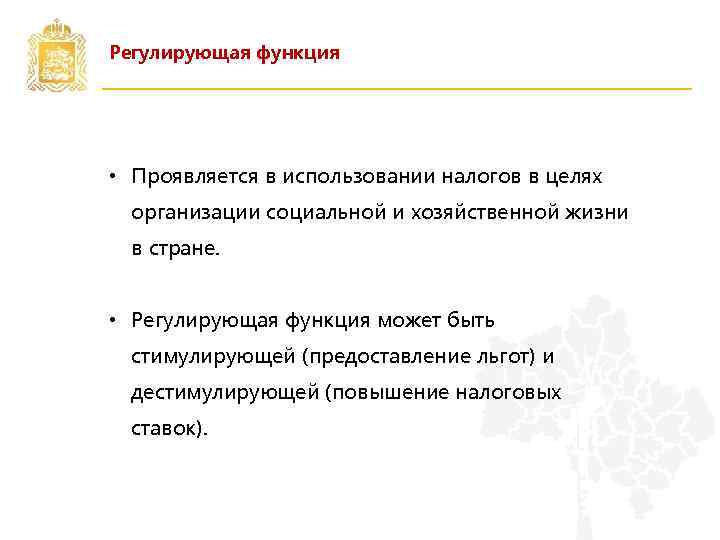 Регулирующая функция

• Проявляется в использовании налогов в целях организации социальной и хозяйственной жизни в стране.

• Регулирующая функция может быть стимулирующей (предоставление льгот) и дестимулирующей (повышение налоговых ставок).